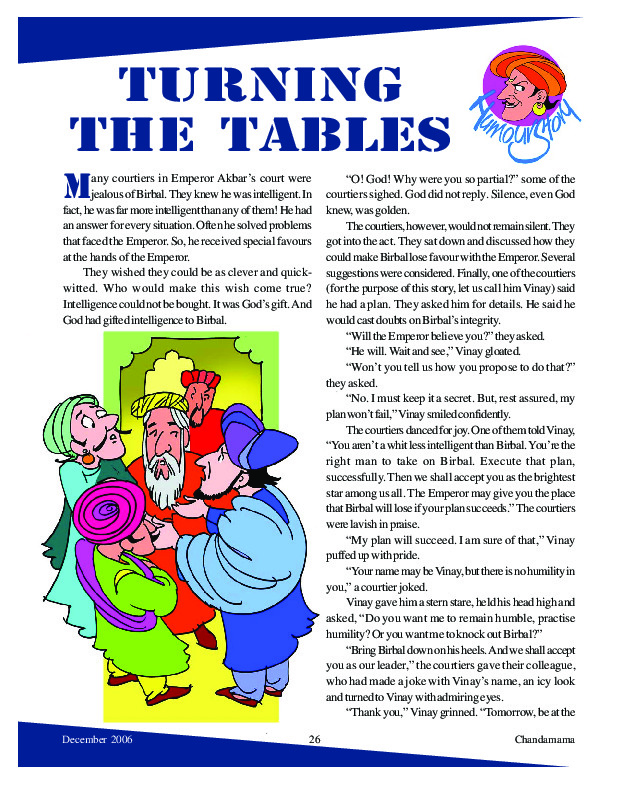 TURNING THE TABLES

Humour Story

Many courtiers in Emperor Akbar's court were jealous of Birbal. They knew he was intelligent. In fact, he was far more intelligent than any of them! He had an answer for every situation. Often he solved problems that faced the Emperor. So, he received special favours at the hands of the Emperor.

They wished they could be as clever and quick-witted. Who would make this wish come true? Intelligence could not be bought. It was God's gift. And God had gifted intelligence to Birbal.

"O! God! Why were you so partial?" some of the courtiers sighed. God did not reply. Silence, even God knew, was golden.

The courtiers, however, would not remain silent. They got into the act. They sat down and discussed how they could make Birbal lose favour with the Emperor. Several suggestions were considered. Finally, one of the courtiers (for the purpose of this story, let us call him Vinay) said he had a plan. They asked him for details. He said he would cast doubts on Birbal's integrity.

"Will the Emperor believe you?" they asked.

"He will. Wait and see," Vinay gloated.

"Won't you tell us how you propose to do that?" they asked.

"No. I must keep it a secret. But, rest assured, my plan won't fail," Vinay smiled confidently.

The courtiers danced for joy. One of them told Vinay, "You aren't a whit less intelligent than Birbal. You're the right man to take on Birbal. Execute that plan, successfully. Then we shall accept you as the brightest star among us all. The Emperor may give you the place that Birbal will lose if your plan succeeds." The courtiers were lavish in praise.

"My plan will succeed. I am sure of that," Vinay puffed up with pride.

"Your name may be Vinay, but there is no humility in you," a courtier joked.

Vinay gave him a stern stare, held his head high and asked, "Do you want me to remain humble, practise humility? Or you want me to knock out Birbal?"

"Bring Birbal down on his heels. And we shall accept you as our leader," the courtiers gave their colleague, who had made a joke with Vinay's name, an icy look and turned to Vinay with admiring eyes.

"Thank you," Vinay grinned. "Tomorrow, be at the

December 2006 26 Chandamama